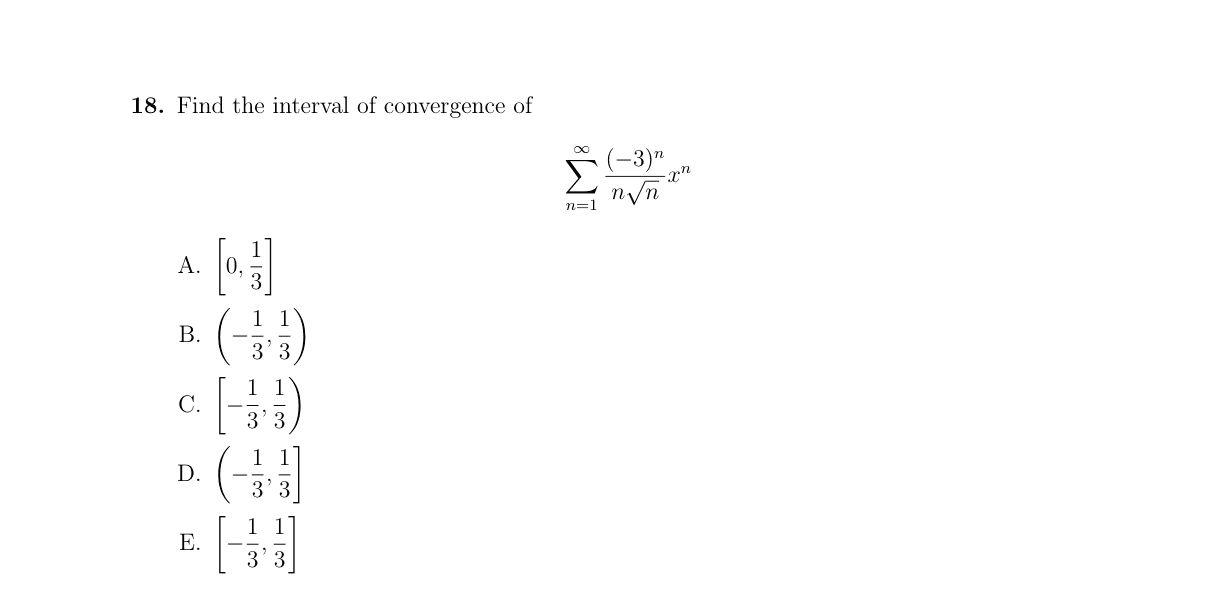 **18.** Find the interval of convergence of

$$\sum_{n=1}^{\infty} \frac{(-3)^n}{n\sqrt{n}} x^n$$

A. $\left[0, \frac{1}{3}\right]$

B. $\left(-\frac{1}{3}, \frac{1}{3}\right)$

C. $\left[-\frac{1}{3}, \frac{1}{3}\right)$

D. $\left(-\frac{1}{3}, \frac{1}{3}\right]$

E. $\left[-\frac{1}{3}, \frac{1}{3}\right]$